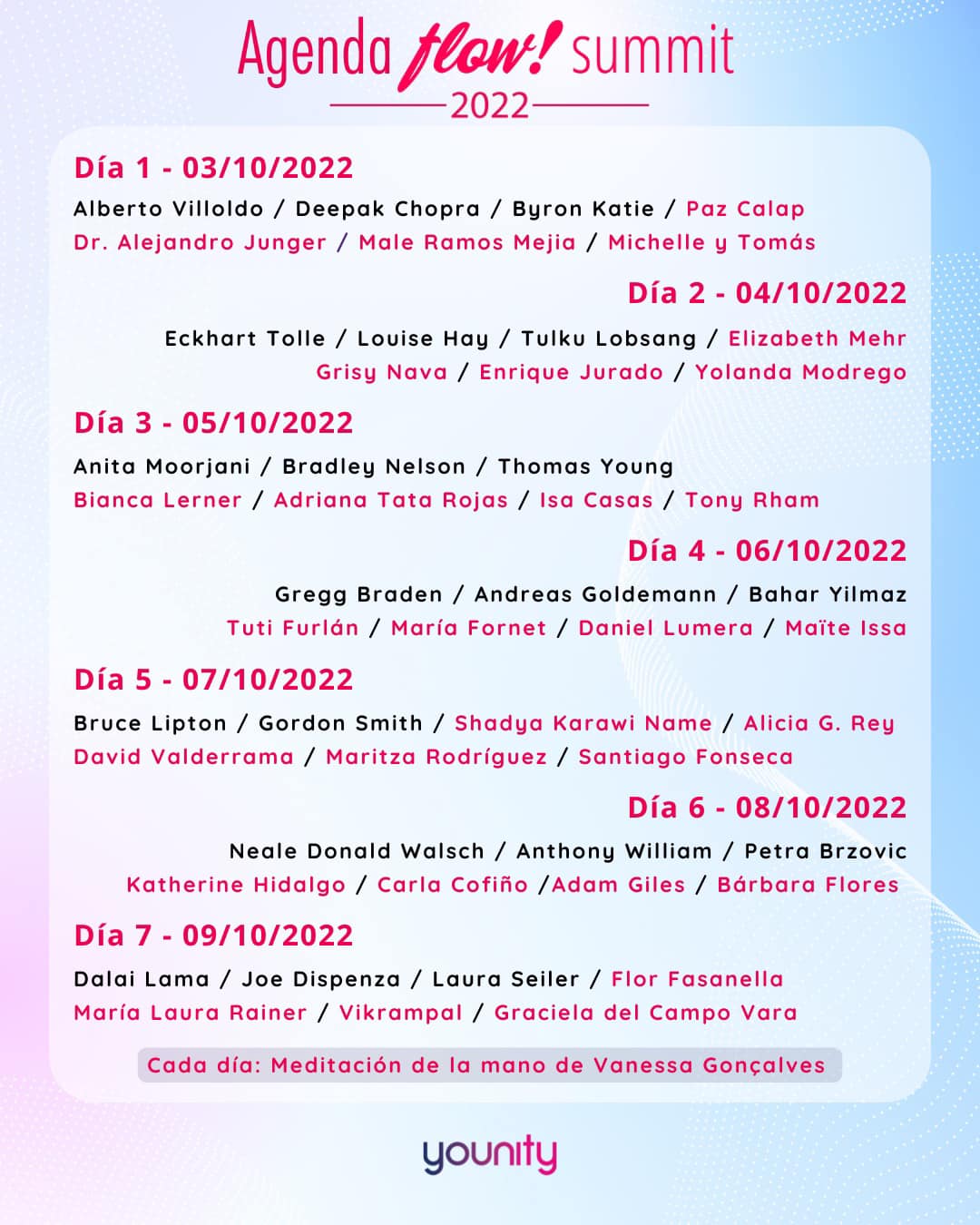 Agenda flow! summit
2022

Día 1 - 03/10/2022

Alberto Villoldo / Deepak Chopra / Byron Katie / Paz Calap Dr. Alejandro Junger / Male Ramos Mejia / Michelle y Tomás

Día 2 - 04/10/2022

Eckhart Tolle / Louise Hay / Tulku Lobsang / Elizabeth Mehr Grisy Nava / Enrique Jurado / Yolanda Modrego

Día 3 - 05/10/2022

Anita Moorjani / Bradley Nelson / Thomas Young Bianca Lerner / Adriana Tata Rojas / Isa Casas / Tony Rham

Día 4 - 06/10/2022

Gregg Braden / Andreas Goldemann / Bahar Yilmaz Tuti Furlán / María Fornet / Daniel Lumera / Maïte Issa

Día 5 - 07/10/2022

Bruce Lipton / Gordon Smith / Shadya Karawi Name / Alicia G. Rey David Valderrama / Maritza Rodríguez / Santiago Fonseca

Día 6 - 08/10/2022

Neale Donald Walsch / Anthony William / Petra Brzovic Katherine Hidalgo / Carla Cofiño /Adam Giles / Bárbara Flores

Día 7 - 09/10/2022

Dalai Lama / Joe Dispenza / Laura Seiler / Flor Fasanella María Laura Rainer / Vikrampal / Graciela del Campo Vara

Cada día: Meditación de la mano de Vanessa Gonçalves

younity